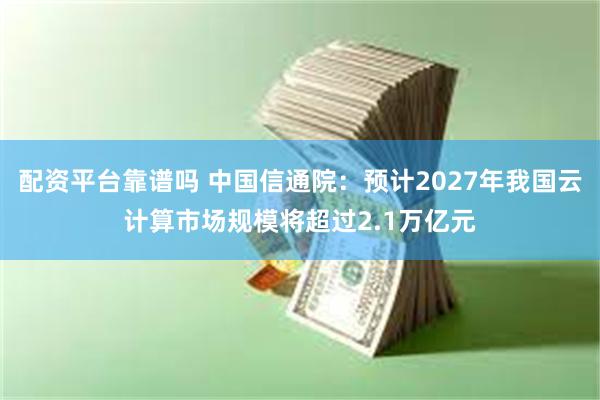 配资平台靠谱吗 中国信通院：预计2027年我国云计算市场规模将超过2.1万亿元